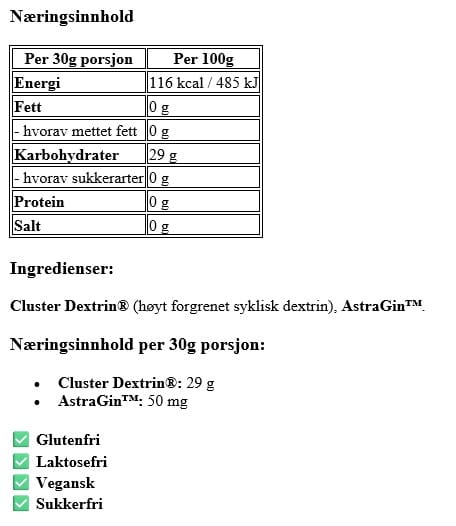 Næringsinnhold

| Per 30g porsjon | Per 100g |
|---|---|
| Energi | 116 kcal / 485 kJ |
| Fett | 0 g |
| - hvorav mettet fett | 0 g |
| Karbohydrater | 29 g |
| - hvorav sukkerarter | 0 g |
| Protein | 0 g |
| Salt | 0 g |

Ingredienser:

Cluster Dextrin® (høyt forgrenet syklisk dextrin), AstraGin™.

Næringsinnhold per 30g porsjon:

- Cluster Dextrin®: 29 g
- AstraGin™: 50 mg

✅ Glutenfri
✅ Laktosefri
✅ Vegansk
✅ Sukkerfri